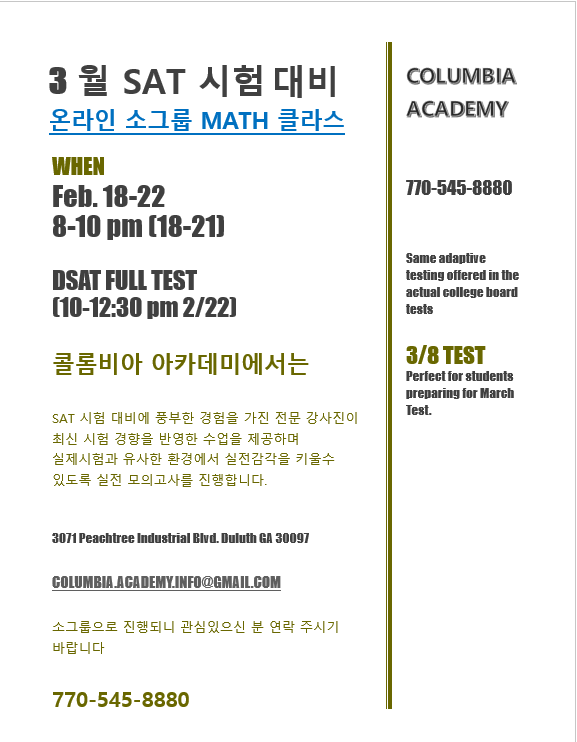 3 월 SAT 시험 대비

온라인 소그룹 MATH 클라스

WHEN

Feb. 18-22
8-10 pm (18-21)

DSAT FULL TEST
(10-12:30 pm 2/22)

콜롬비아 아카데미에서는

SAT 시험 대비에 풍부한 경험을 가진 전문 강사진이 최신 시험 경향을 반영한 수업을 제공하며 실제시험과 유사한 환경에서 실전감각을 키울수 있도록 실전 모의고사를 진행합니다.

3071 Peachtree Industrial Blvd. Duluth GA 30097

COLUMBIA.ACADEMY.INFO@GMAIL.COM

소그룹으로 진행되니 관심있으신 분 연락 주시기 바랍니다

770-545-8880

COLUMBIA ACADEMY

770-545-8880

Same adaptive testing offered in the actual college board tests

3/8 TEST

Perfect for students preparing for March Test.